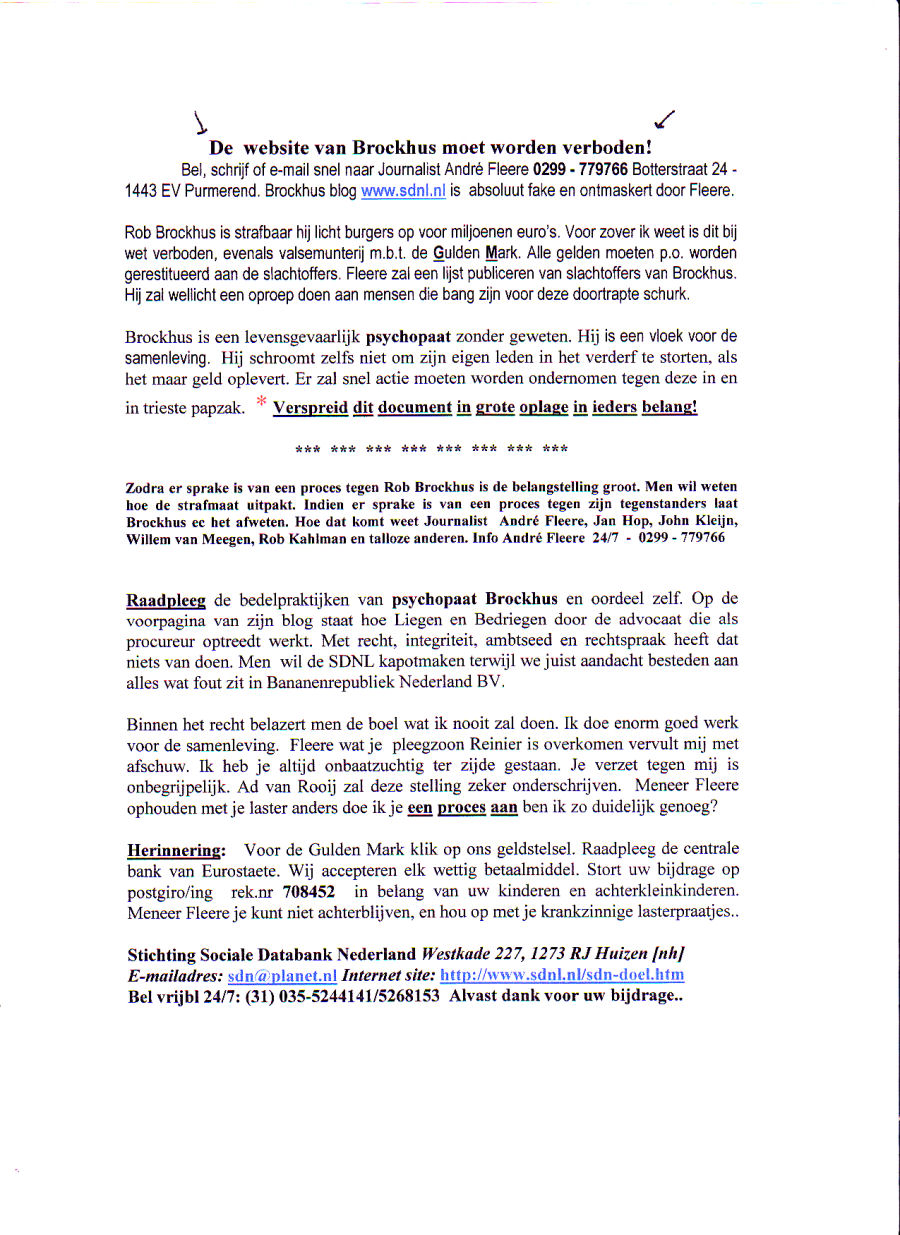 De website van Brockhus moet worden verboden!

Bel, schrijf of e-mail snel naar Journalist André Fleere 0299 - 779766 Botterstraat 24 - 1443 EV Purmerend. Brockhus blog www.sdnl.nl is absoluut fake en ontmaskert door Fleere.

Rob Brockhus is strafbaar hij licht burgers op voor miljoenen euro's. Voor zover ik weet is dit bij wet verboden, evenals valsemunterij m.b.t. de Gulden Mark. Alle gelden moeten p.o. worden gerestitueerd aan de slachtoffers. Fleere zal een lijst publiceren van slachtoffers van Brockhus. Hij zal wellicht een oproep doen aan mensen die bang zijn voor deze doortrapte schurk.

Brockhus is een levensgevaarlijk psychopaat zonder geweten. Hij is een vloek voor de samenleving. Hij schroomt zelfs niet om zijn eigen leden in het verderf te storten, als het maar geld oplevert. Er zal snel actie moeten worden ondernomen tegen deze in en in trieste papzak. * Verspreid dit document in grote oplage in ieders belang!

*** *** *** *** *** *** *** ***

Zodra er sprake is van een proces tegen Rob Brockhus is de belangstelling groot. Men wil weten hoe de strafmaat uitpakt. Indien er sprake is van een proces tegen zijn tegenstanders laat Brockhus ec het afweten. Hoe dat komt weet Journalist André Fleere, Jan Hop, John Kleijn, Willem van Meegen, Rob Kahlman en talloze anderen. Info André Fleere 24/7 - 0299 - 779766

Raadpleeg de bedelpraktijken van psychopaat Brockhus en oordeel zelf. Op de voorpagina van zijn blog staat hoe Liegen en Bedriegen door de advocaat die als procureur optreedt werkt. Met recht, integriteit, ambtseed en rechtspraak heeft dat niets van doen. Men wil de SDNL kapotmaken terwijl we juist aandacht besteden aan alles wat fout zit in Bananenrepubliek Nederland BV.

Binnen het recht belazert men de boel wat ik nooit zal doen. Ik doe enorm goed werk voor de samenleving. Fleere wat je pleegzoon Reinier is overkomen vervult mij met afschuw. Ik heb je altijd onbaatzuchtig ter zijde gestaan. Je verzet tegen mij is onbegrijpelijk. Ad van Rooij zal deze stelling zeker onderschrijven. Meneer Fleere ophouden met je laster anders doe ik je een proces aan ben ik zo duidelijk genoeg?

Herinnering: Voor de Gulden Mark klik op ons geldstelsel. Raadpleeg de centrale bank van Eurostaete. Wij accepteren elk wettig betaalmiddel. Stort uw bijdrage op postgiro/ing rek.nr 708452 in belang van uw kinderen en achterkleinkinderen. Meneer Fleere je kunt niet achterblijven, en hou op met je krankzinnige lasterpraatjes..

Stichting Sociale Databank Nederland Westkade 227, 1273 RJ Huizen [nh]
E-mailadres: sdn@planet.nl Internet site: http://www.sdnl.nl/sdn-doel.htm
Bel vrijbl 24/7: (31) 035-5244141/5268153 Alvast dank voor uw bijdrage..